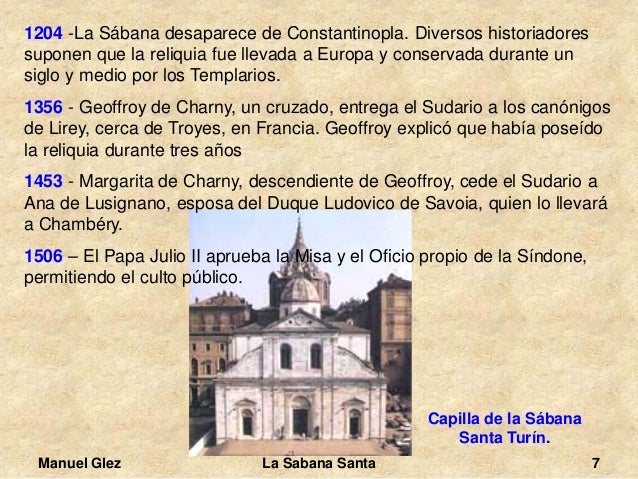 1204 -La Sábana desaparece de Constantinopla. Diversos historiadores suponen que la reliquia fue llevada a Europa y conservada durante un siglo y medio por los Templarios.

1356 - Geoffroy de Charny, un cruzado, entrega el Sudario a los canónigos de Lirey, cerca de Troyes, en Francia. Geoffroy explicó que había poseído la reliquia durante tres años

1453 - Margarita de Charny, descendiente de Geoffroy, cede el Sudario a Ana de Lusignano, esposa del Duque Ludovico de Savoia, quien lo llevará a Chambéry.

1506 – El Papa Julio II aprueba la Misa y el Oficio propio de la Síndone, permitiendo el culto público.

Capilla de la Sábana Santa Turín.

Manuel Glez

La Sabana Santa

7